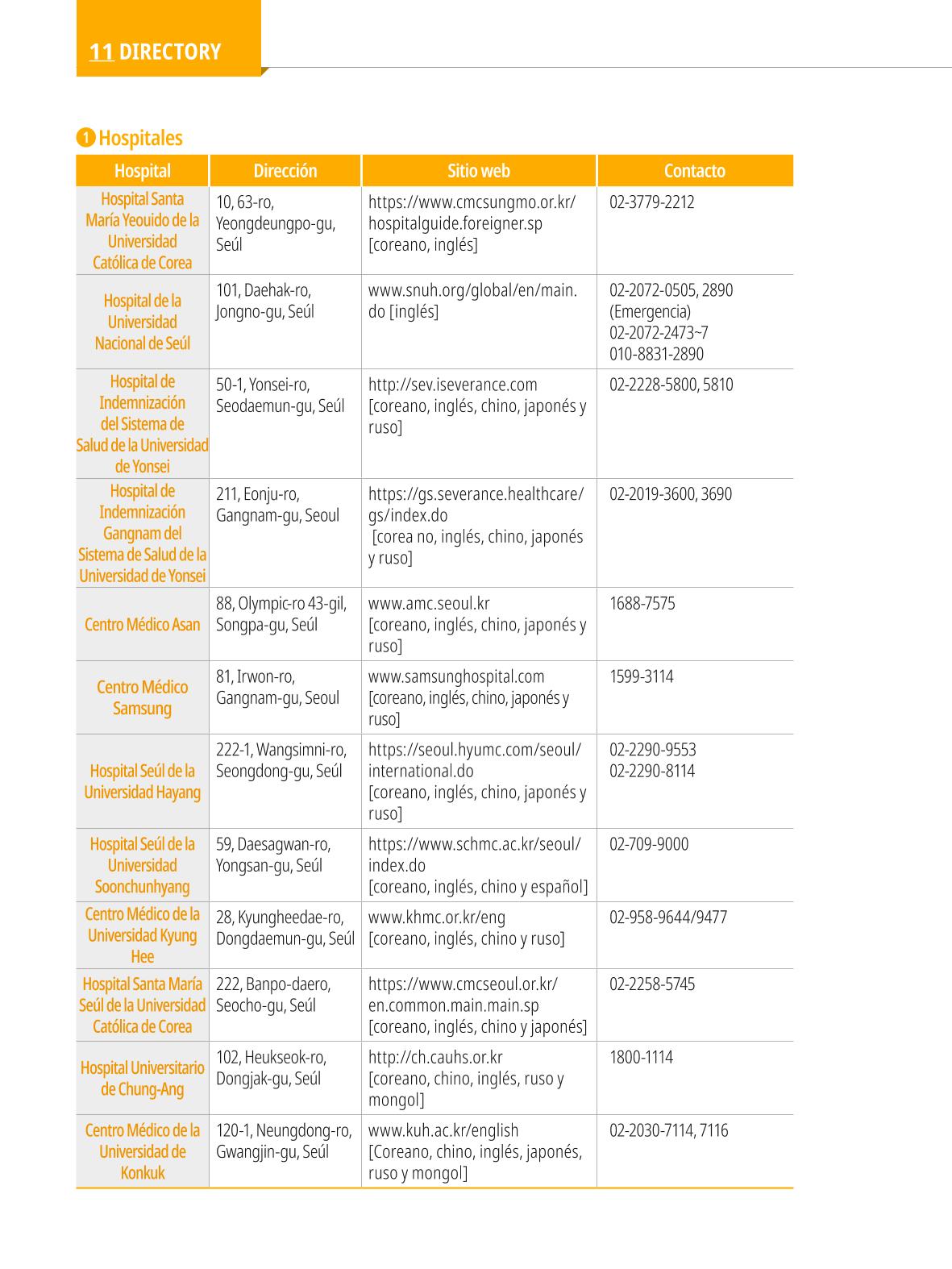 11 DIRECTORY

1 Hospitales

| Hospital | Dirección | Sitio web | Contacto |
|---|---|---|---|
| Hospital Santa María Yeouido de la Universidad Católica de Corea | 10, 63-ro, Yeongdeungpo-gu, Seúl | https://www.cmcsungmo.or.kr/hospitalguide.foreigner.sp [coreano, inglés] | 02-3779-2212 |
| Hospital de la Universidad Nacional de Seúl | 101, Daehak-ro, Jongno-gu, Seúl | www.snuh.org/global/en/main.do [inglés] | 02-2072-0505, 2890 (Emergencia) 02-2072-2473~7 010-8831-2890 |
| Hospital de Indemnización del Sistema de Salud de la Universidad de Yonsei | 50-1, Yonsei-ro, Seodaemun-gu, Seúl | http://sev.iseverance.com [coreano, inglés, chino, japonés y ruso] | 02-2228-5800, 5810 |
| Hospital de Indemnización Gangnam del Sistema de Salud de la Universidad de Yonsei | 211, Eonju-ro, Gangnam-gu, Seoul | https://gs.severance.healthcare/gs/index.do [corea no, inglés, chino, japonés y ruso] | 02-2019-3600, 3690 |
| Centro Médico Asan | 88, Olympic-ro 43-gil, Songpa-gu, Seúl | www.amc.seoul.kr [coreano, inglés, chino, japonés y ruso] | 1688-7575 |
| Centro Médico Samsung | 81, Irwon-ro, Gangnam-gu, Seoul | www.samsunghospital.com [coreano, inglés, chino, japonés y ruso] | 1599-3114 |
| Hospital Seúl de la Universidad Hayang | 222-1, Wangsimni-ro, Seongdong-gu, Seúl | https://seoul.hyumc.com/seoul/international.do [coreano, inglés, chino, japonés y ruso] | 02-2290-9553 02-2290-8114 |
| Hospital Seúl de la Universidad Soonchunhyang | 59, Daesagwan-ro, Yongsan-gu, Seúl | https://www.schmc.ac.kr/seoul/index.do [coreano, inglés, chino y español] | 02-709-9000 |
| Centro Médico de la Universidad Kyung Hee | 28, Kyungheedae-ro, Dongdaemun-gu, Seúl | www.khmc.or.kr/eng [coreano, inglés, chino y ruso] | 02-958-9644/9477 |
| Hospital Santa María Seúl de la Universidad Católica de Corea | 222, Banpo-daero, Seocho-gu, Seúl | https://www.cmcseoul.or.kr/en.common.main.main.sp [coreano, inglés, chino y japonés] | 02-2258-5745 |
| Hospital Universitario de Chung-Ang | 102, Heukseok-ro, Dongjak-gu, Seúl | http://ch.cauhs.or.kr [coreano, chino, inglés, ruso y mongol] | 1800-1114 |
| Centro Médico de la Universidad de Konkuk | 120-1, Neungdong-ro, Gwangjin-gu, Seúl | www.kuh.ac.kr/english [Coreano, chino, inglés, japonés, ruso y mongol] | 02-2030-7114, 7116 |